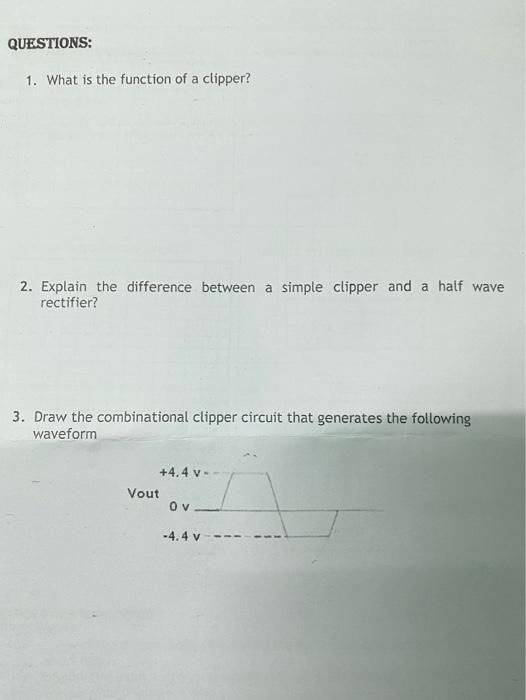 QUESTIONS:

1. What is the function of a clipper?

2. Explain the difference between a simple clipper and a half wave rectifier?

3. Draw the combinational clipper circuit that generates the following waveform

+4.4 v

Vout

0 v

-4.4 v